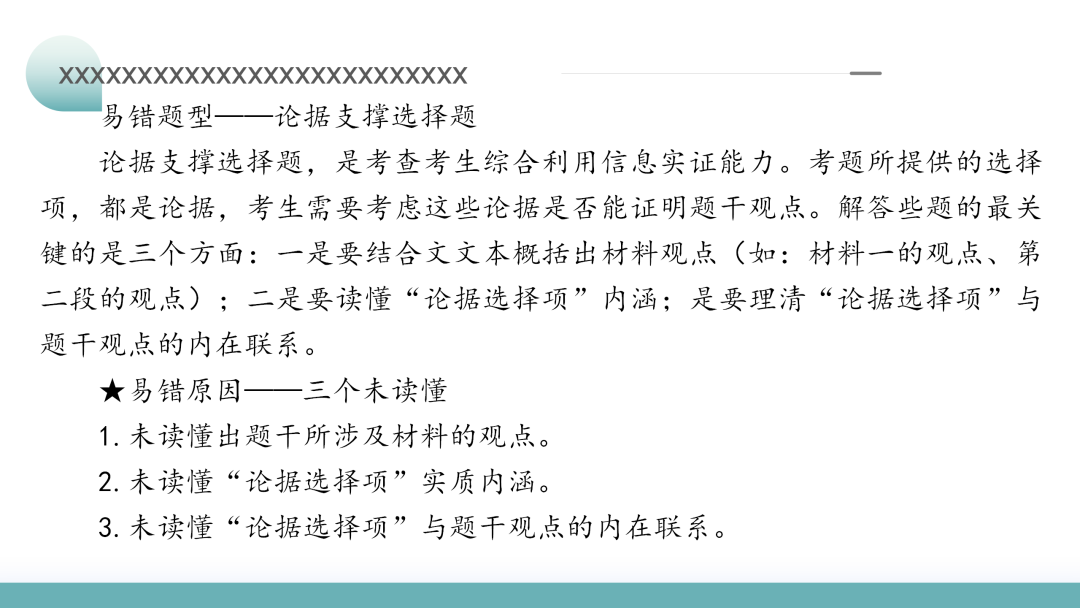 XXXXXXXXXXXXXXXXXXXXXXXXXX

易错题型——论据支撑选择题

论据支撑选择题，是考查考生综合利用信息实证能力。考题所提供的选择项，都是论据，考生需要考虑这些论据是否能证明题干观点。解答些题的最关键的是三个方面：一是要结合文文本概括出材料观点（如：材料一的观点、第二段的观点）；二是要读懂“论据选择项”内涵；是要理清“论据选择项”与题干观点的内在联系。

★易错原因——三个未读懂

1.未读懂出题干所涉及材料的观点。

2.未读懂“论据选择项”实质内涵。

3.未读懂“论据选择项”与题干观点的内在联系。